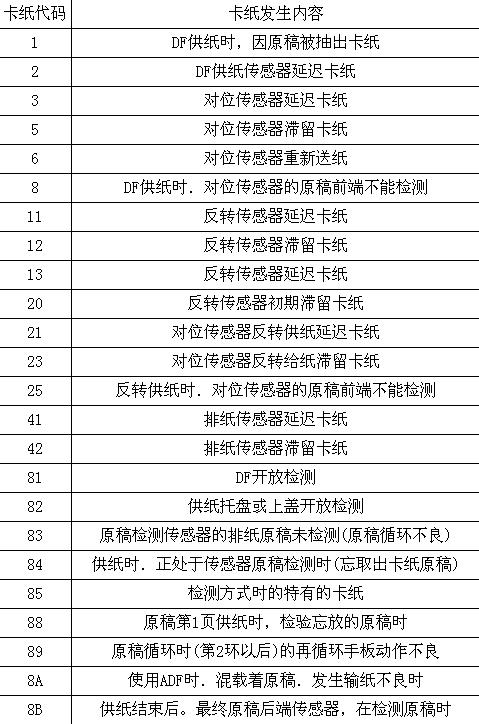 | 卡纸代码 | 卡纸发生内容 |
|---|---|
| 1 | DF供纸时，因原稿被抽出卡纸 |
| 2 | DF供纸传感器延迟卡纸 |
| 3 | 对位传感器延迟卡纸 |
| 5 | 对位传感器滞留卡纸 |
| 6 | 对位传感器重新送纸 |
| 8 | DF供纸时．对位传感器的原稿前端不能检测 |
| 11 | 反转传感器延迟卡纸 |
| 12 | 反转传感器滞留卡纸 |
| 13 | 反转传感器延迟卡纸 |
| 20 | 反转传感器初期滞留卡纸 |
| 21 | 对位传感器反转供纸延迟卡纸 |
| 23 | 对位传感器反转给纸滞留卡纸 |
| 25 | 反转供纸时．对位传感器的原稿前端不能检测 |
| 41 | 排纸传感器延迟卡纸 |
| 42 | 排纸传感器滞留卡纸 |
| 81 | DF开放检测 |
| 82 | 供纸托盘或上盖开放检测 |
| 83 | 原稿检测传感器的排纸原稿未检测(原稿循环不良) |
| 84 | 供纸时．正处于传感器原稿检测时(忘取出卡纸原稿) |
| 85 | 检测方式时的特有的卡纸 |
| 88 | 原稿第1页供纸时，检验忘放的原稿时 |
| 89 | 原稿循环时(第2环以后)的再循环手板动作不良 |
| 8A | 使用ADF时．混载着原稿．发生输纸不良时 |
| 8B | 供纸结束后。最终原稿后端传感器，在检测原稿时 |